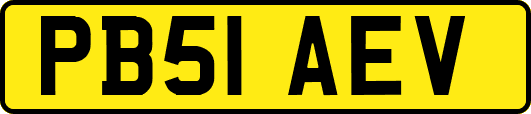 PB51 AEV